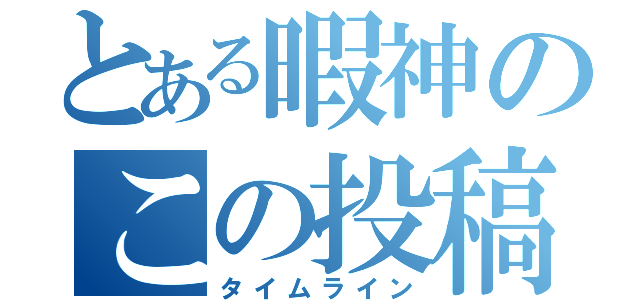 とある暇神の
この投稿
タイムライン